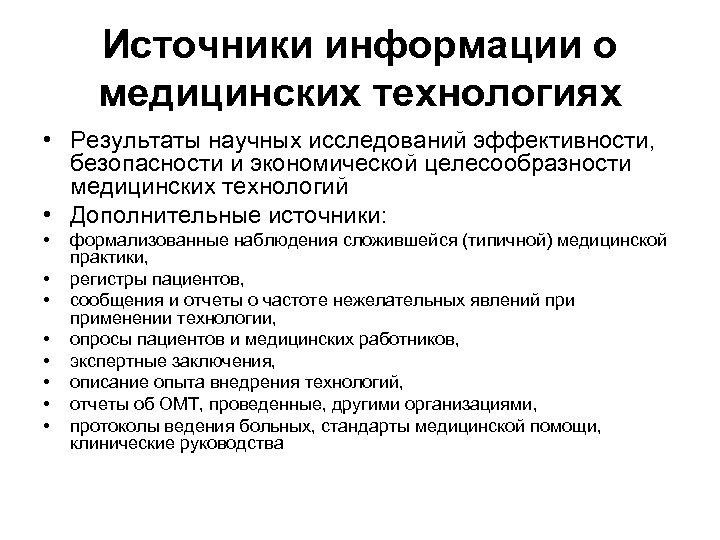 Источники информации о медицинских технологиях

• Результаты научных исследований эффективности, безопасности и экономической целесообразности медицинских технологий
• Дополнительные источники:
• формализованные наблюдения сложившейся (типичной) медицинской практики,
• регистры пациентов,
• сообщения и отчеты о частоте нежелательных явлений при применении технологии,
• опросы пациентов и медицинских работников,
• экспертные заключения,
• описание опыта внедрения технологий,
• отчеты об ОМТ, проведенные, другими организациями,
• протоколы ведения больных, стандарты медицинской помощи, клинические руководства